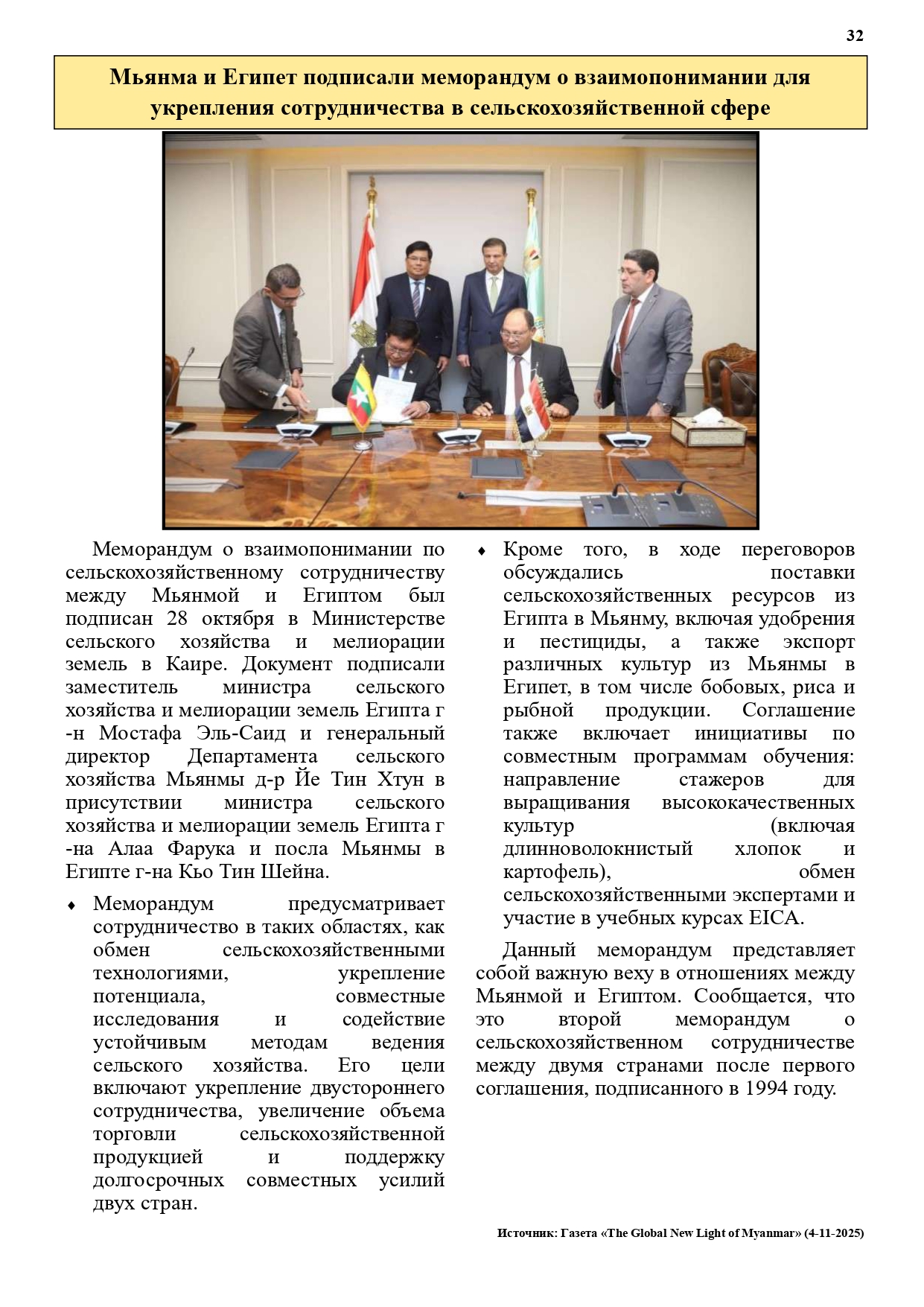 32

Мьянма и Египет подписали меморандум о взаимопонимании для укрепления сотрудничества в сельскохозяйственной сфере

Меморандум о взаимопонимании по сельскохозяйственному сотрудничеству между Мьянмой и Египтом был подписан 28 октября в Министерстве сельского хозяйства и мелиорации земель в Каире. Документ подписали заместитель министра сельского хозяйства и мелиорации земель Египта г-н Мостафа Эль-Саид и генеральный директор Департамента сельского хозяйства Мьянмы д-р Йе Тин Хтун в присутствии министра сельского хозяйства и мелиорации земель Египта г-на Алаа Фарука и посла Мьянмы в Египте г-на Кьо Тин Шейна.

♦ Меморандум предусматривает сотрудничество в таких областях, как обмен сельскохозяйственными технологиями, укрепление потенциала, совместные исследования и содействие устойчивым методам ведения сельского хозяйства. Его цели включают укрепление двустороннего сотрудничества, увеличение объема торговли сельскохозяйственной продукцией и поддержку долгосрочных совместных усилий двух стран.

♦ Кроме того, в ходе переговоров обсуждались поставки сельскохозяйственных ресурсов из Египта в Мьянму, включая удобрения и пестициды, а также экспорт различных культур из Мьянмы в Египет, в том числе бобовых, риса и рыбной продукции. Соглашение также включает инициативы по совместным программам обучения: направление стажеров для выращивания высококачественных культур (включая длинноволокнистый хлопок и картофель), обмен сельскохозяйственными экспертами и участие в учебных курсах EICA.

Данный меморандум представляет собой важную веху в отношениях между Мьянмой и Египтом. Сообщается, что это второй меморандум о сельскохозяйственном сотрудничестве между двумя странами после первого соглашения, подписанного в 1994 году.

Источник: Газета «The Global New Light of Myanmar» (4-11-2025)